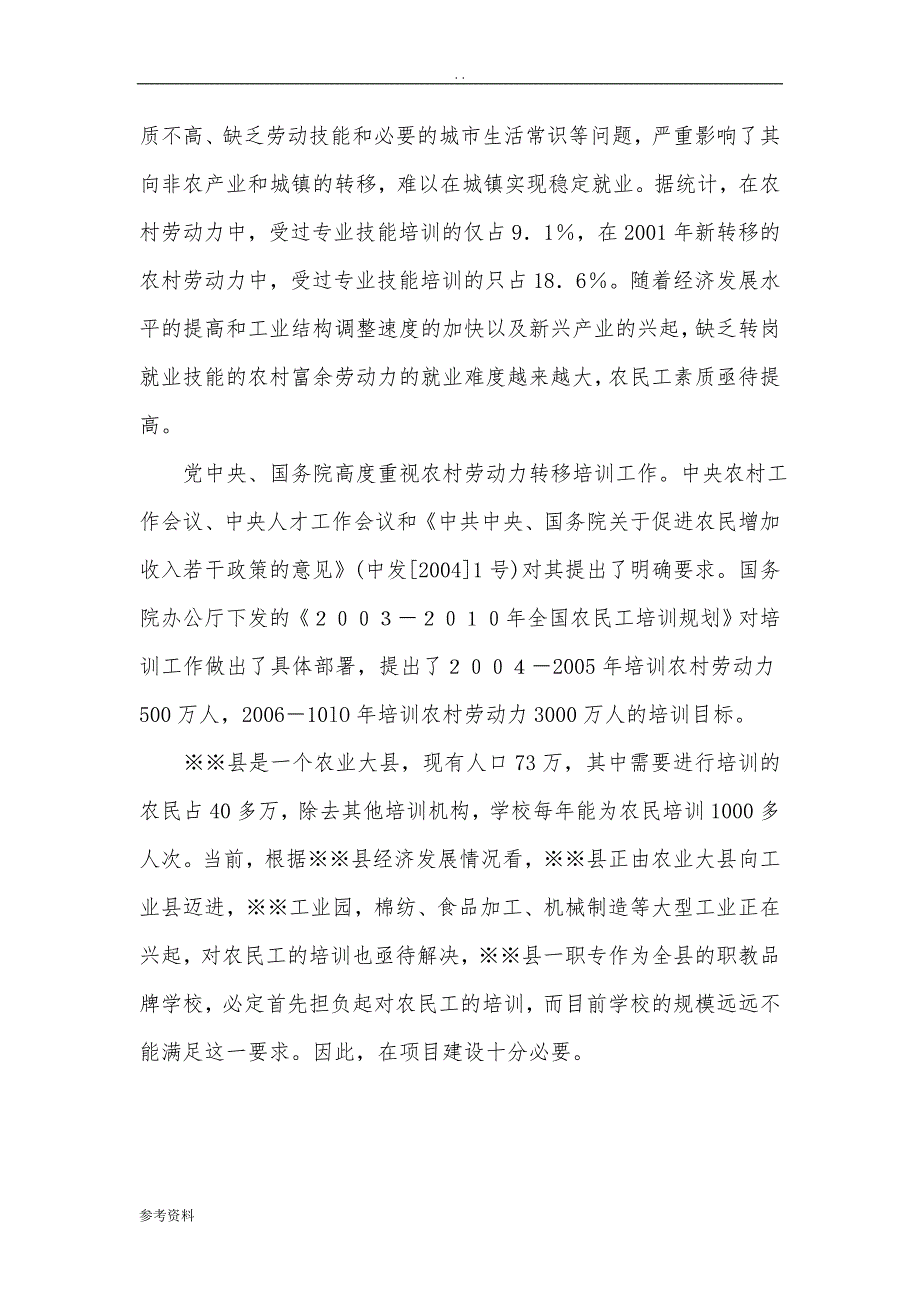 . .

质不高、缺乏劳动技能和必要的城市生活常识等问题，严重影响了其向非农产业和城镇的转移，难以在城镇实现稳定就业。据统计，在农村劳动力中，受过专业技能培训的仅占9.1%，在2001年新转移的农村劳动力中，受过专业技能培训的只占18.6%。随着经济发展水平的提高和工业结构调整速度的加快以及新兴产业的兴起，缺乏转岗就业技能的农村富余劳动力的就业难度越来越大，农民工素质亟待提高。

党中央、国务院高度重视农村劳动力转移培训工作。中央农村工作会议、中央人才工作会议和《中共中央、国务院关于促进农民增加收入若干政策的意见》(中发[2004]1号)对其提出了明确要求。国务院办公厅下发的《２００３－２０１０年全国农民工培训规划》对培训工作做出了具体部署，提出了２００４－2005年培训农村劳动力500万人，2006－1010年培训农村劳动力3000万人的培训目标。

※※县是一个农业大县，现有人口73万，其中需要进行培训的农民占40多万，除去其他培训机构，学校每年能为农民培训1000多人次。当前，根据※※县经济发展情况看，※※县正由农业大县向工业县迈进，※※工业园，棉纺、食品加工、机械制造等大型工业正在兴起，对农民工的培训也亟待解决，※※县一职专作为全县的职教品牌学校，必定首先担负起对农民工的培训，而目前学校的规模远远不能满足这一要求。因此，在项目建设十分必要。

参考资料